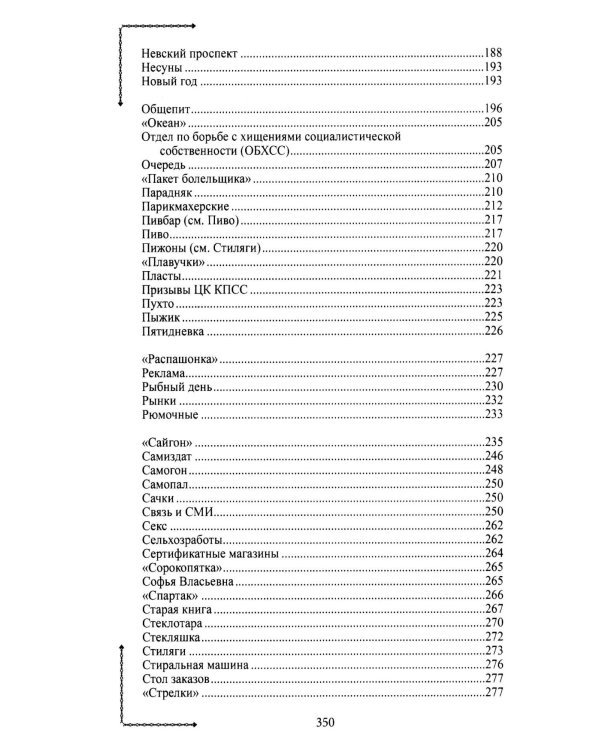 Невский проспект 188
Несуны 193
Новый год 193

Общепит 196
«Океан» 205
Отдел по борьбе с хищениями социалистической собственности (ОБХСС) 205
Очередь 207
«Пакет болельщика» 210
Парадняк 210
Парикмахерские 212
Пивбар (см. Пиво) 217
Пиво 217
Пижоны (см. Стиляги) 220
«Плавучки» 220
Пласты 221
Призывы ЦК КПСС 223
Пухто 223
Пыжик 225
Пятидневка 226

«Распашонка» 227
Реклама 227
Рыбный день 230
Рынки 232
Рюмочные 233

«Сайгон» 235
Самиздат 246
Самогон 248
Самопал 250
Сачки 250
Связь и СМИ 250
Секс 262
Сельхозработы 262
Сертификатные магазины 264
«Сорокопятка» 265
Софья Власьевна 265
«Спартак» 266
Старая книга 267
Стеклотара 270
Стекляшка 272
Стиляги 273
Стиральная машина 276
Стол заказов 277
«Стрелки» 277

350